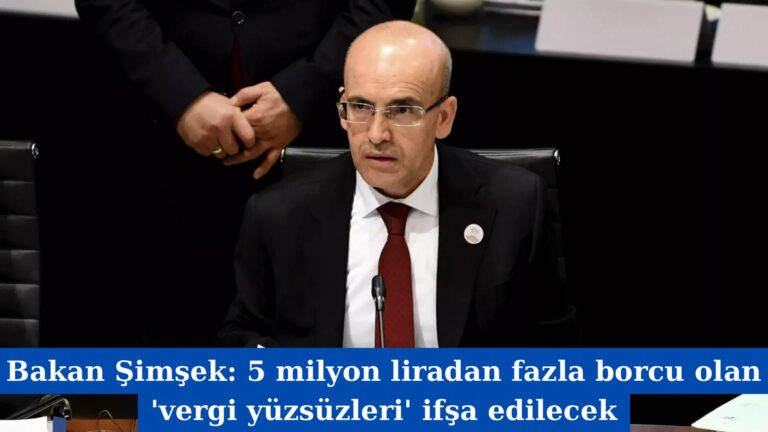 Bakan Şimşek: 5 milyon liradan fazla borcu olan 'vergi yüzsüzleri' ifşa edilecek